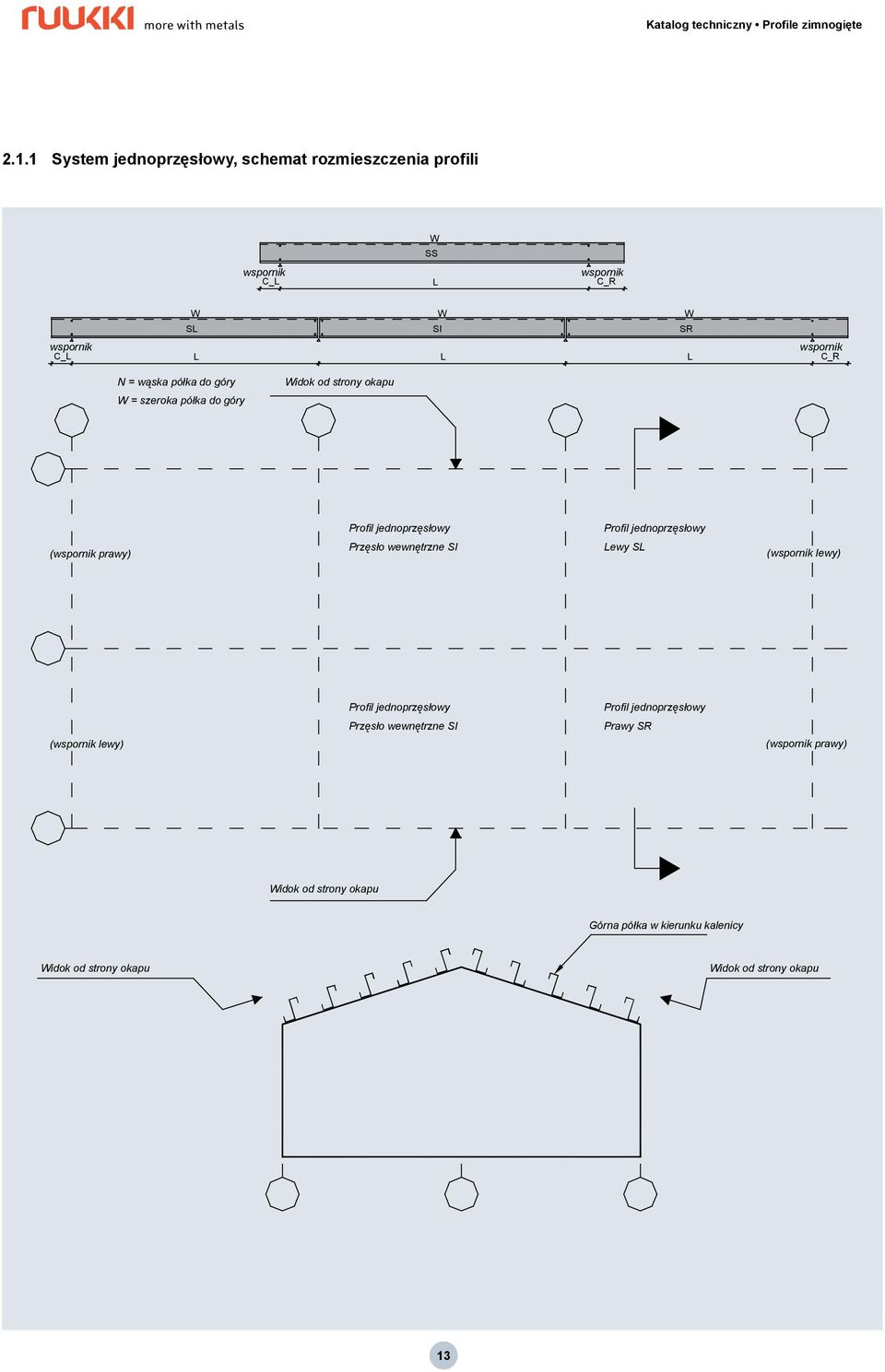 ruukki more with metals

Katalog techniczny • Profile zimnogięte

2.1.1 System jednoprzęsłowy, schemat rozmieszczenia profili

W
SS
wspornik
C_L
L
wspornik
C_R

W
SL
W
SI
W
SR
wspornik
C_L
L
L
L
wspornik
C_R

N = wąska półka do góry
W = szeroka półka do góry
Widok od strony okapu

(wspornik prawy)
Profil jednoprzęsłowy
Przęsło wewnętrzne SI
Profil jednoprzęsłowy
Lewy SL
(wspornik lewy)

(wspornik lewy)
Profil jednoprzęsłowy
Przęsło wewnętrzne SI
Profil jednoprzęsłowy
Prawy SR
(wspornik prawy)

Widok od strony okapu

Górna półka w kierunku kalenicy

Widok od strony okapu
Widok od strony okapu

13